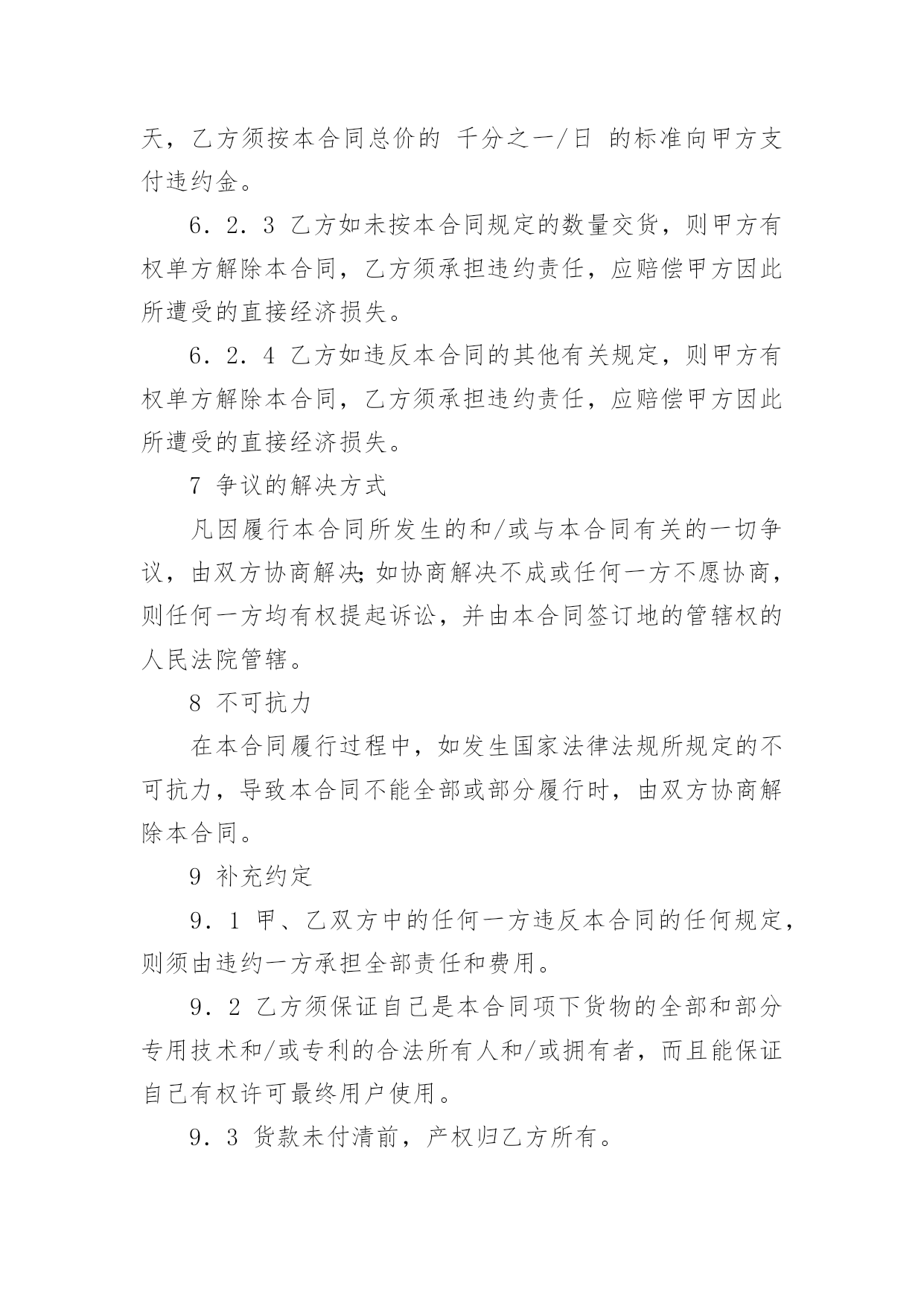 天，乙方须按本合同总价的 千分之一/日 的标准向甲方支付违约金。

6．2．3 乙方如未按本合同规定的数量交货，则甲方有权单方解除本合同，乙方须承担违约责任，应赔偿甲方因此所遭受的直接经济损失。

6．2．4 乙方如违反本合同的其他有关规定，则甲方有权单方解除本合同，乙方须承担违约责任，应赔偿甲方因此所遭受的直接经济损失。

7 争议的解决方式

凡因履行本合同所发生的和/或与本合同有关的一切争议，由双方协商解决;如协商解决不成或任何一方不愿协商，则任何一方均有权提起诉讼，并由本合同签订地的管辖权的人民法院管辖。

8 不可抗力

在本合同履行过程中，如发生国家法律法规所规定的不可抗力，导致本合同不能全部或部分履行时，由双方协商解除本合同。

9 补充约定

9．1 甲、乙双方中的任何一方违反本合同的任何规定，则须由违约一方承担全部责任和费用。

9．2 乙方须保证自己是本合同项下货物的全部和部分专用技术和/或专利的合法所有人和/或拥有者，而且能保证自己有权许可最终用户使用。

9．3 货款未付清前，产权归乙方所有。